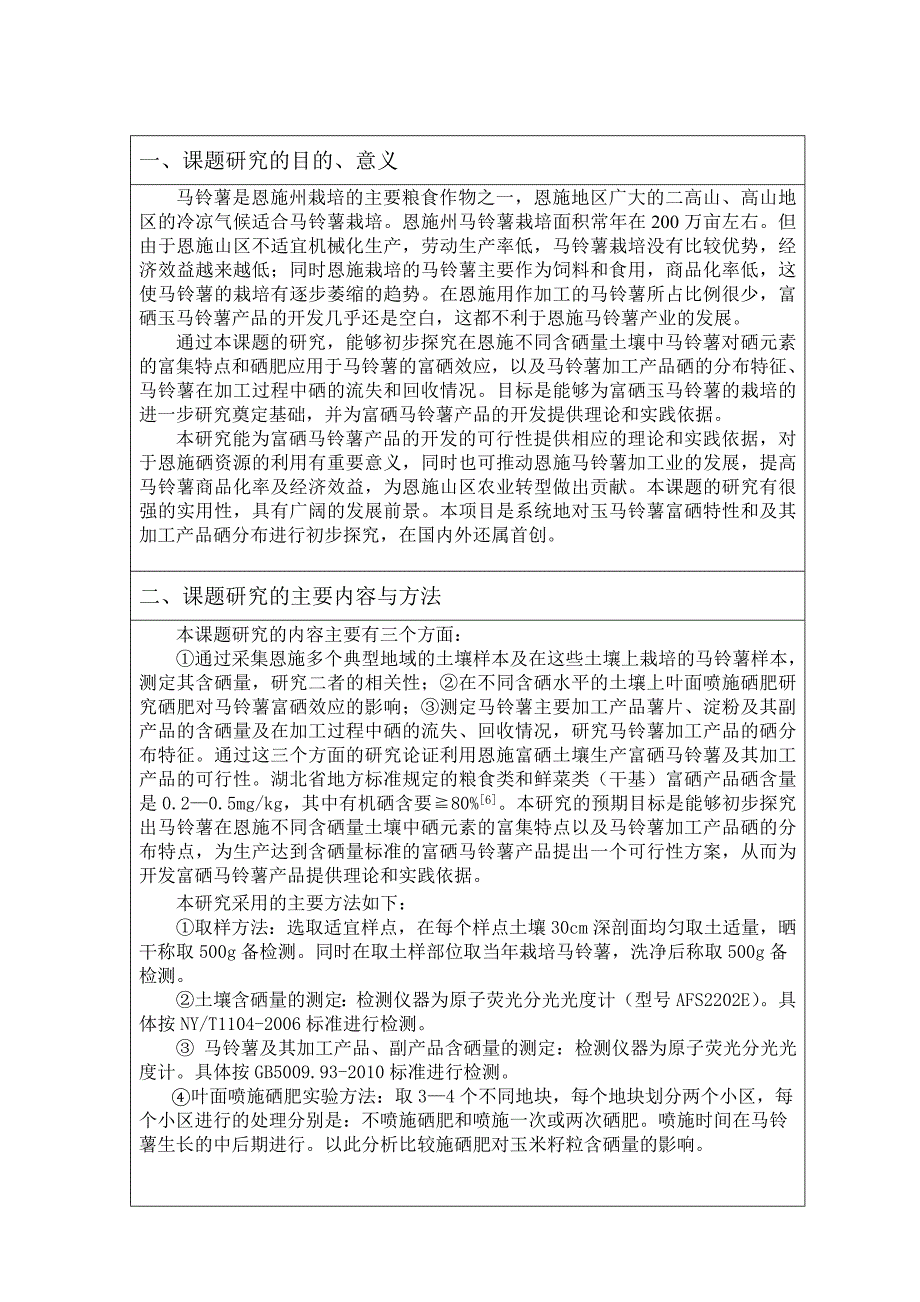 一、课题研究的目的、意义

马铃薯是恩施州栽培的主要粮食作物之一，恩施地区广大的二高山、高山地区的冷凉气候适合马铃薯栽培。恩施州马铃薯栽培面积常年在200万亩左右。但由于恩施山区不适宜机械化生产，劳动生产率低，马铃薯栽培没有比较优势，经济效益越来越低；同时恩施栽培的马铃薯主要作为饲料和食用，商品化率低，这使马铃薯的栽培有逐步萎缩的趋势。在恩施用作加工的马铃薯所占比例很少，富硒玉马铃薯产品的开发几乎还是空白，这都不利于恩施马铃薯产业的发展。

通过本课题的研究，能够初步探究在恩施不同含硒量土壤中马铃薯对硒元素的富集特点和硒肥应用于马铃薯的富硒效应，以及马铃薯加工产品硒的分布特征、马铃薯在加工过程中硒的流失和回收情况。目标是能够为富硒玉马铃薯的栽培的进一步研究奠定基础，并为富硒马铃薯产品的开发提供理论和实践依据。

本研究能为富硒马铃薯产品的开发的可行性提供相应的理论和实践依据，对于恩施硒资源的利用有重要意义，同时也可推动恩施马铃薯加工业的发展，提高马铃薯商品化率及经济效益，为恩施山区农业转型做出贡献。本课题的研究有很强的实用性，具有广阔的发展前景。本项目是系统地对玉马铃薯富硒特性和及其加工产品硒分布进行初步探究，在国内外还属首创。

二、课题研究的主要内容与方法

本课题研究的内容主要有三个方面：

①通过采集恩施多个典型地域的土壤样本及在这些土壤上栽培的马铃薯样本，测定其含硒量，研究二者的相关性；②在不同含硒水平的土壤上叶面喷施硒肥研究硒肥对马铃薯富硒效应的影响；③测定马铃薯主要加工产品薯片、淀粉及其副产品的含硒量及在加工过程中硒的流失、回收情况，研究马铃薯加工产品的硒分布特征。通过这三个方面的研究论证利用恩施富硒土壤生产富硒马铃薯及其加工产品的可行性。湖北省地方标准规定的粮食类和鲜菜类（干基）富硒产品硒含量是0.2—0.5mg/kg，其中有机硒含要≧80%$^{[6]}$。本研究的预期目标是能够初步探究出马铃薯在恩施不同含硒量土壤中硒元素的富集特点以及马铃薯加工产品硒的分布特点，为生产达到含硒量标准的富硒马铃薯产品提出一个可行性方案，从而为开发富硒马铃薯产品提供理论和实践依据。

本研究采用的主要方法如下：

①取样方法：选取适宜样点，在每个样点土壤30cm深剖面均匀取土适量，晒干称取500g备检测。同时在取土样部位取当年栽培马铃薯，洗净后称取500g备检测。

②土壤含硒量的测定：检测仪器为原子荧光分光光度计（型号AFS2202E）。具体按NY/T1104-2006标准进行检测。

③ 马铃薯及其加工产品、副产品含硒量的测定：检测仪器为原子荧光分光光度计。具体按GB5009.93-2010标准进行检测。

④叶面喷施硒肥实验方法：取3—4个不同地块，每个地块划分两个小区，每个小区进行的处理分别是：不喷施硒肥和喷施一次或两次硒肥。喷施时间在马铃薯生长的中后期进行。以此分析比较施硒肥对玉米籽粒含硒量的影响。